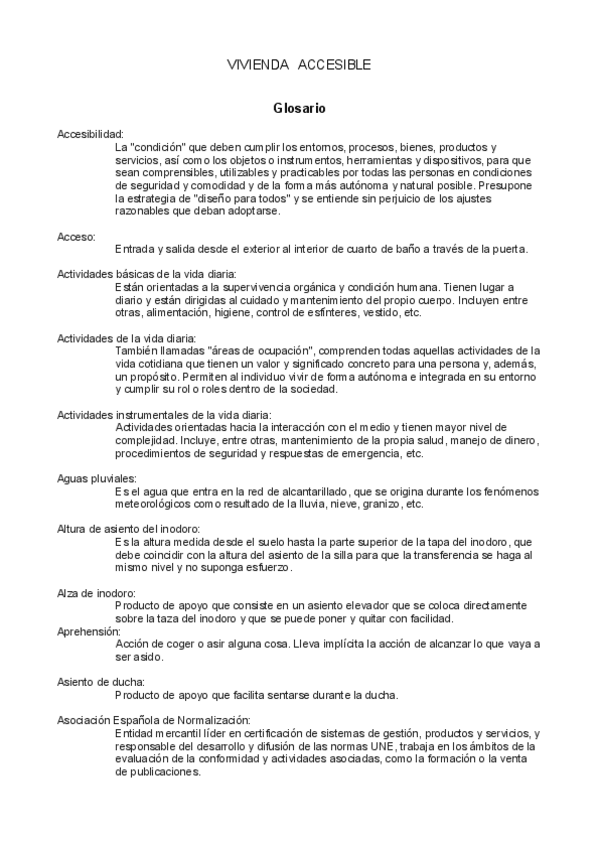 VIVIENDA ACCESIBLE

Glosario

Accesibilidad:
La "condición" que deben cumplir los entornos, procesos, bienes, productos y servicios, así como los objetos o instrumentos, herramientas y dispositivos, para que sean comprensibles, utilizables y practicables por todas las personas en condiciones de seguridad y comodidad y de la forma más autónoma y natural posible. Presupone la estrategia de "diseño para todos" y se entiende sin perjuicio de los ajustes razonables que deban adoptarse.

Acceso:
Entrada y salida desde el exterior al interior de cuarto de baño a través de la puerta.

Actividades básicas de la vida diaria:
Están orientadas a la supervivencia orgánica y condición humana. Tienen lugar a diario y están dirigidas al cuidado y mantenimiento del propio cuerpo. Incluyen entre otras, alimentación, higiene, control de esfínteres, vestido, etc.

Actividades de la vida diaria:
También llamadas "áreas de ocupación", comprenden todas aquellas actividades de la vida cotidiana que tienen un valor y significado concreto para una persona y, además, un propósito. Permiten al individuo vivir de forma autónoma e integrada en su entorno y cumplir su rol o roles dentro de la sociedad.

Actividades instrumentales de la vida diaria:
Actividades orientadas hacia la interacción con el medio y tienen mayor nivel de complejidad. Incluye, entre otras, mantenimiento de la propia salud, manejo de dinero, procedimientos de seguridad y respuestas de emergencia, etc.

Aguas pluviales:
Es el agua que entra en la red de alcantarillado, que se origina durante los fenómenos meteorológicos como resultado de la lluvia, nieve, granizo, etc.

Altura de asiento del inodoro:
Es la altura medida desde el suelo hasta la parte superior de la tapa del inodoro, que debe coincidir con la altura del asiento de la silla para que la transferencia se haga al mismo nivel y no suponga esfuerzo.

Alza de inodoro:
Producto de apoyo que consiste en un asiento elevador que se coloca directamente sobre la taza del inodoro y que se puede poner y quitar con facilidad.
Aprehensión:
Acción de coger o asir alguna cosa. Lleva implícita la acción de alcanzar lo que vaya a ser asido.

Asiento de ducha:
Producto de apoyo que facilita sentarse durante la ducha.

Asociación Española de Normalización:
Entidad mercantil líder en certificación de sistemas de gestión, productos y servicios, y responsable del desarrollo y difusión de las normas UNE, trabaja en los ámbitos de la evaluación de la conformidad y actividades asociadas, como la formación o la venta de publicaciones.